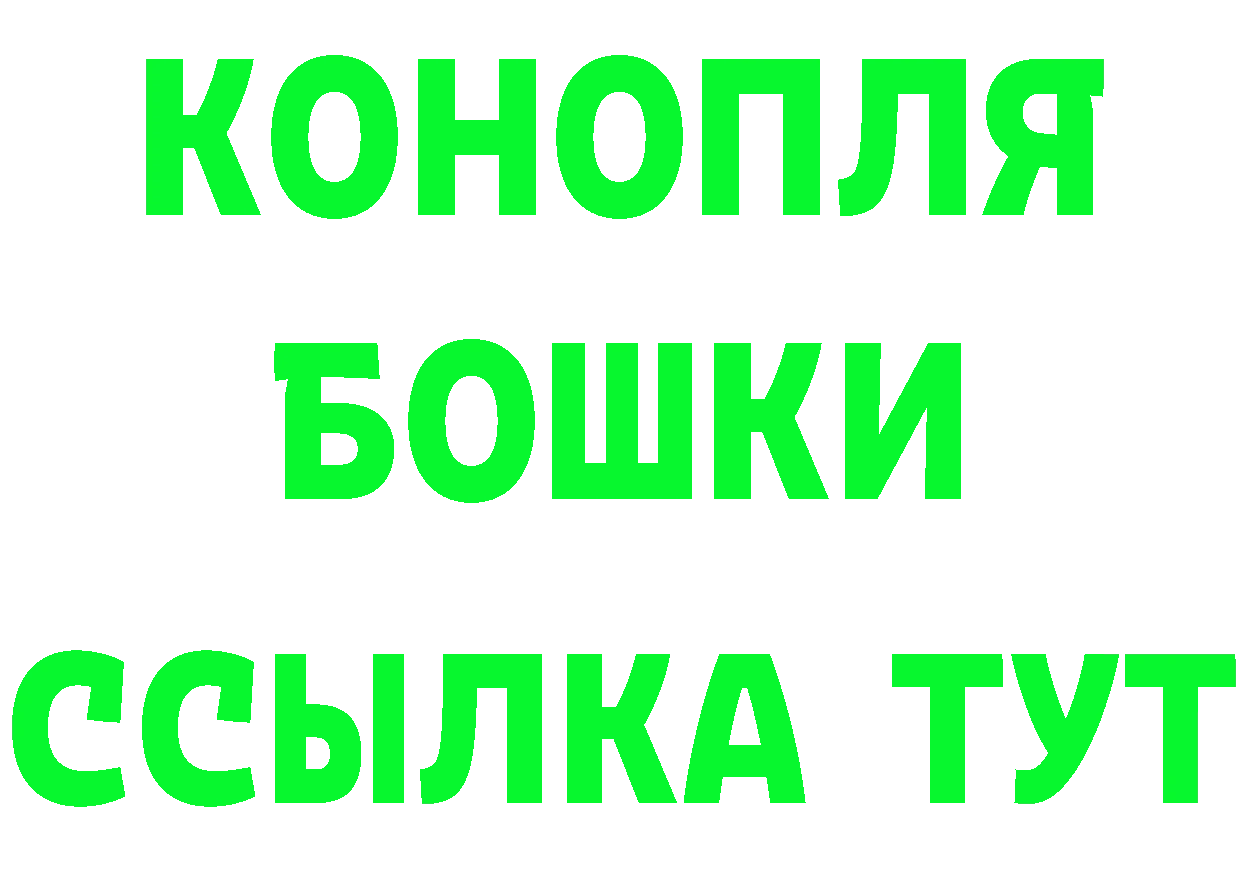 КОНОПЛЯ
БОШКИ
ССЫЛКА ТУТ